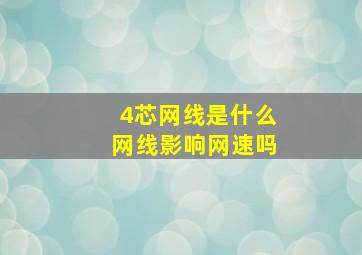 4芯网线是什么
网线影响网速吗